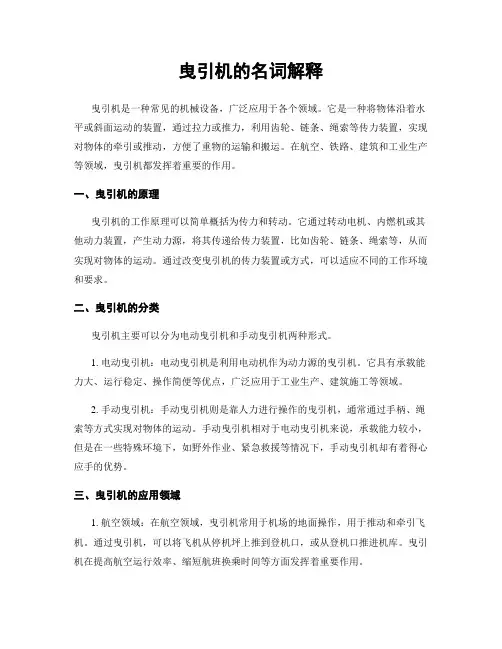 曳引机的名词解释

曳引机是一种常见的机械设备，广泛应用于各个领域。它是一种将物体沿着水平或斜面运动的装置，通过拉力或推力，利用齿轮、链条、绳索等传力装置，实现对物体的牵引或推动，方便了重物的运输和搬运。在航空、铁路、建筑和工业生产等领域，曳引机都发挥着重要的作用。

一、曳引机的原理

曳引机的工作原理可以简单概括为传力和转动。它通过转动电机、内燃机或其他动力装置，产生动力源，将其传递给传力装置，比如齿轮、链条、绳索等，从而实现对物体的运动。通过改变曳引机的传力装置或方式，可以适应不同的工作环境和要求。

二、曳引机的分类

曳引机主要可以分为电动曳引机和手动曳引机两种形式。

1. 电动曳引机：电动曳引机是利用电动机作为动力源的曳引机。它具有承载能力大、运行稳定、操作简便等优点，广泛应用于工业生产、建筑施工等领域。

2. 手动曳引机：手动曳引机则是靠人力进行操作的曳引机，通常通过手柄、绳索等方式实现对物体的运动。手动曳引机相对于电动曳引机来说，承载能力较小，但是在一些特殊环境下，如野外作业、紧急救援等情况下，手动曳引机却有着得心应手的优势。

三、曳引机的应用领域

1. 航空领域：在航空领域，曳引机常用于机场的地面操作，用于推动和牵引飞机。通过曳引机，可以将飞机从停机坪上推到登机口，或从登机口推进机库。曳引机在提高航空运行效率、缩短航班换乘时间等方面发挥着重要作用。